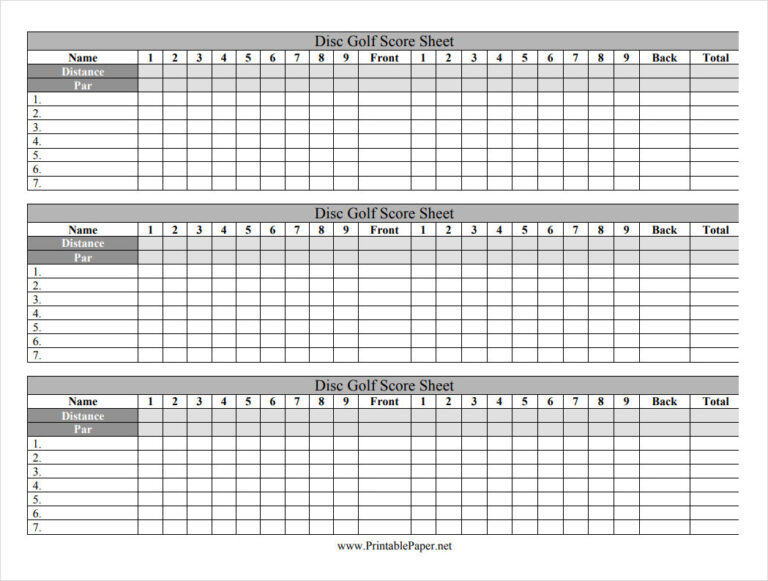 Disc Golf Score Sheet

| Name | 1 | 2 | 3 | 4 | 5 | 6 | 7 | 8 | 9 | Front | 1 | 2 | 3 | 4 | 5 | 6 | 7 | 8 | 9 | Back | Total |
|---|---|---|---|---|---|---|---|---|---|---|---|---|---|---|---|---|---|---|---|---|---|
| Distance | | | | | | | | | | | | | | | | | | | | | |
| Par | | | | | | | | | | | | | | | | | | | | | |
| 1. | | | | | | | | | | | | | | | | | | | | | |
| 2. | | | | | | | | | | | | | | | | | | | | | |
| 3. | | | | | | | | | | | | | | | | | | | | | |
| 4. | | | | | | | | | | | | | | | | | | | | | |
| 5. | | | | | | | | | | | | | | | | | | | | | |
| 6. | | | | | | | | | | | | | | | | | | | | | |
| 7. | | | | | | | | | | | | | | | | | | | | | |

Disc Golf Score Sheet

| Name | 1 | 2 | 3 | 4 | 5 | 6 | 7 | 8 | 9 | Front | 1 | 2 | 3 | 4 | 5 | 6 | 7 | 8 | 9 | Back | Total |
|---|---|---|---|---|---|---|---|---|---|---|---|---|---|---|---|---|---|---|---|---|---|
| Distance | | | | | | | | | | | | | | | | | | | | | |
| Par | | | | | | | | | | | | | | | | | | | | | |
| 1. | | | | | | | | | | | | | | | | | | | | | |
| 2. | | | | | | | | | | | | | | | | | | | | | |
| 3. | | | | | | | | | | | | | | | | | | | | | |
| 4. | | | | | | | | | | | | | | | | | | | | | |
| 5. | | | | | | | | | | | | | | | | | | | | | |
| 6. | | | | | | | | | | | | | | | | | | | | | |
| 7. | | | | | | | | | | | | | | | | | | | | | |

Disc Golf Score Sheet

| Name | 1 | 2 | 3 | 4 | 5 | 6 | 7 | 8 | 9 | Front | 1 | 2 | 3 | 4 | 5 | 6 | 7 | 8 | 9 | Back | Total |
|---|---|---|---|---|---|---|---|---|---|---|---|---|---|---|---|---|---|---|---|---|---|
| Distance | | | | | | | | | | | | | | | | | | | | | |
| Par | | | | | | | | | | | | | | | | | | | | | |
| 1. | | | | | | | | | | | | | | | | | | | | | |
| 2. | | | | | | | | | | | | | | | | | | | | | |
| 3. | | | | | | | | | | | | | | | | | | | | | |
| 4. | | | | | | | | | | | | | | | | | | | | | |
| 5. | | | | | | | | | | | | | | | | | | | | | |
| 6. | | | | | | | | | | | | | | | | | | | | | |
| 7. | | | | | | | | | | | | | | | | | | | | | |

www.PrintablePaper.net